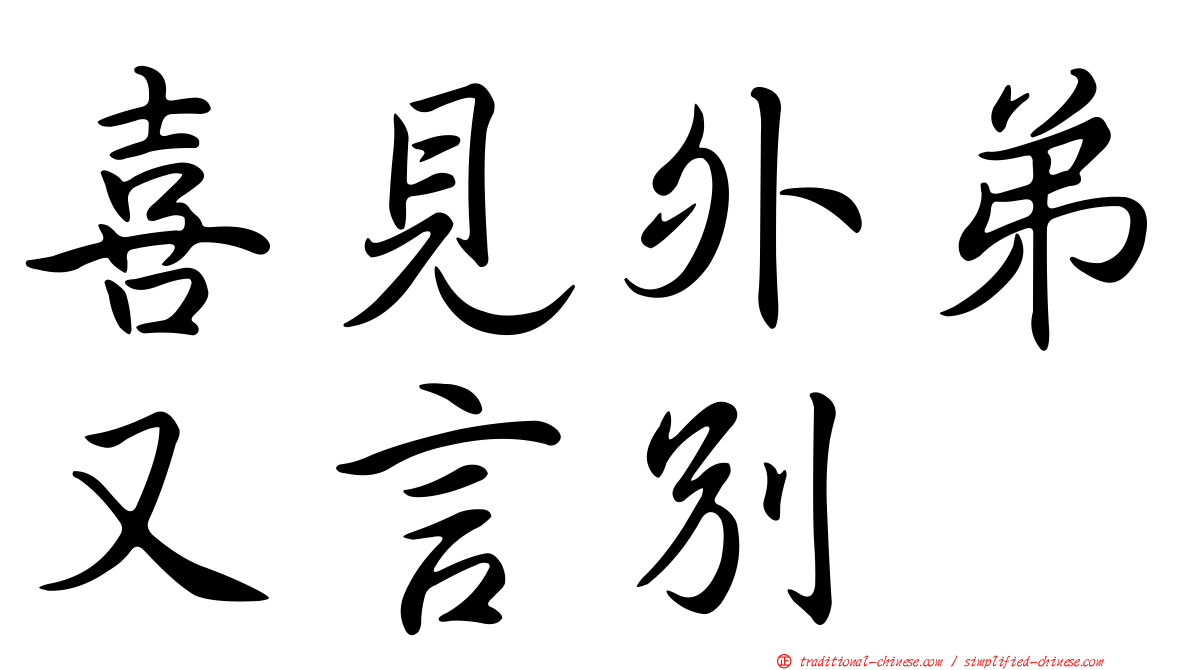 喜見外弟
又言別

㊣ traditional-chinese.com / simplified-chinese.com